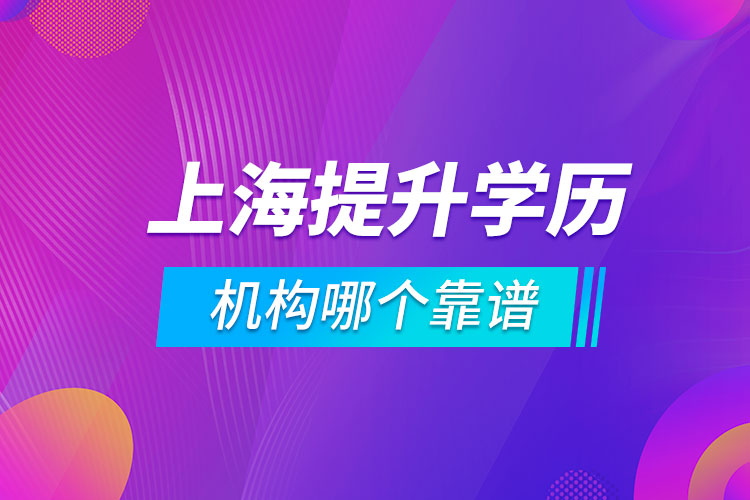 上海提升学历

机构哪个靠谱